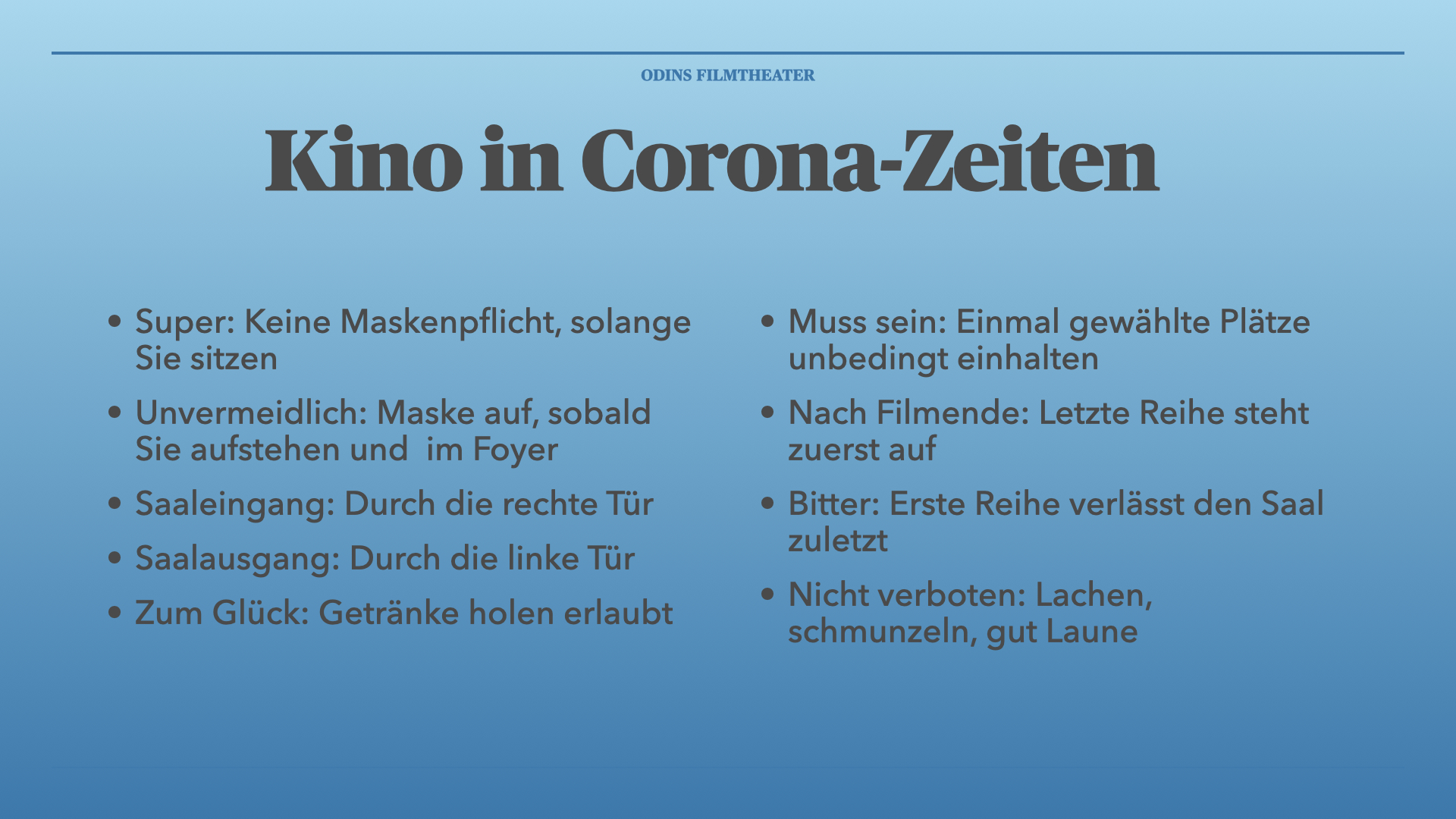 ODINS FILMTHEATER

Kino in Corona-Zeiten

• Super: Keine Maskenpflicht, solange Sie sitzen
• Unvermeidlich: Maske auf, sobald Sie aufstehen und im Foyer
• Saaleingang: Durch die rechte Tür
• Saalausgang: Durch die linke Tür
• Zum Glück: Getränke holen erlaubt

• Muss sein: Einmal gewählte Plätze unbedingt einhalten
• Nach Filmende: Letzte Reihe steht zuerst auf
• Bitter: Erste Reihe verlässt den Saal zuletzt
• Nicht verboten: Lachen, schmunzeln, gut Laune